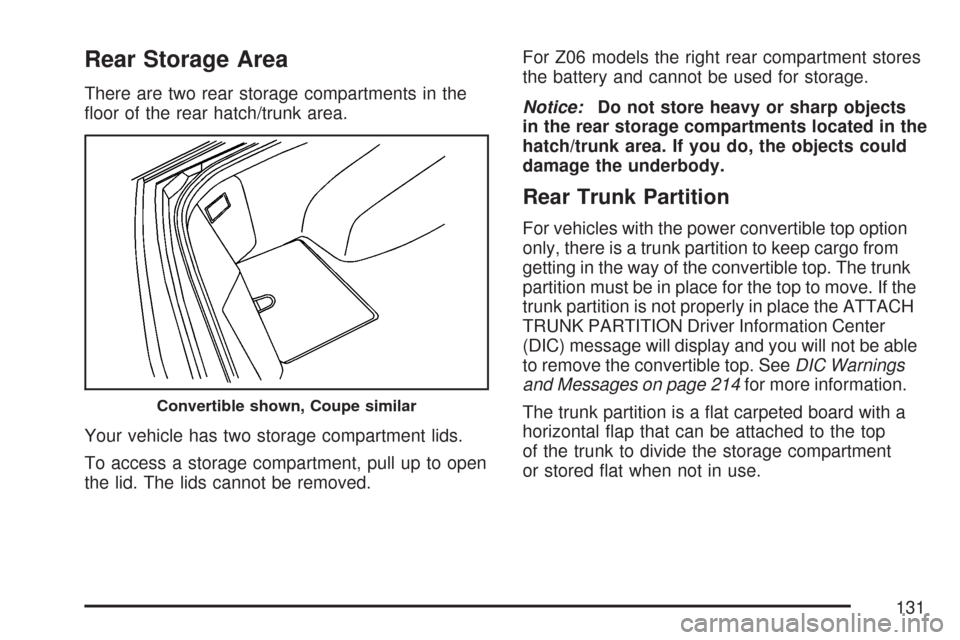 Rear Storage Area

There are two rear storage compartments in the floor of the rear hatch/trunk area.

Convertible shown, Coupe similar

Your vehicle has two storage compartment lids.

To access a storage compartment, pull up to open the lid. The lids cannot be removed.

For Z06 models the right rear compartment stores the battery and cannot be used for storage.

Notice: Do not store heavy or sharp objects in the rear storage compartments located in the hatch/trunk area. If you do, the objects could damage the underbody.

Rear Trunk Partition

For vehicles with the power convertible top option only, there is a trunk partition to keep cargo from getting in the way of the convertible top. The trunk partition must be in place for the top to move. If the trunk partition is not properly in place the ATTACH TRUNK PARTITION Driver Information Center (DIC) message will display and you will not be able to remove the convertible top. See DIC Warnings and Messages on page 214 for more information.

The trunk partition is a flat carpeted board with a horizontal flap that can be attached to the top of the trunk to divide the storage compartment or stored flat when not in use.

131

carmanualsonline.info